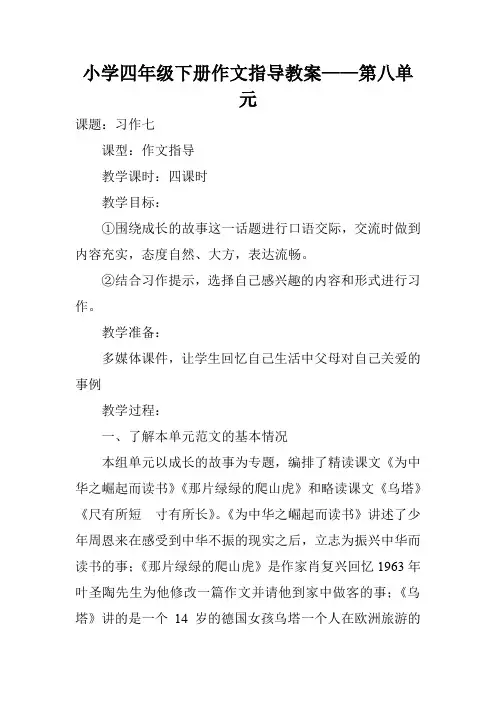 小学四年级下册作文指导教案——第八单元

课题：习作七

课型：作文指导

教学课时：四课时

教学目标：

①围绕成长的故事这一话题进行口语交际，交流时做到内容充实，态度自然、大方，表达流畅。

②结合习作提示，选择自己感兴趣的内容和形式进行习作。

教学准备：

多媒体课件，让学生回忆自己生活中父母对自己关爱的事例

教学过程：

一、了解本单元范文的基本情况

本组单元以成长的故事为专题，编排了精读课文《为中华之崛起而读书》《那片绿绿的爬山虎》和略读课文《乌塔》《尺有所短　寸有所长》。《为中华之崛起而读书》讲述了少年周恩来在感受到中华不振的现实之后，立志为振兴中华而读书的事；《那片绿绿的爬山虎》是作家肖复兴回忆 1963 年叶圣陶先生为他修改一篇作文并请他到家中做客的事；《乌塔》讲的是一个 14 岁的德国女孩乌塔一个人在欧洲旅游的